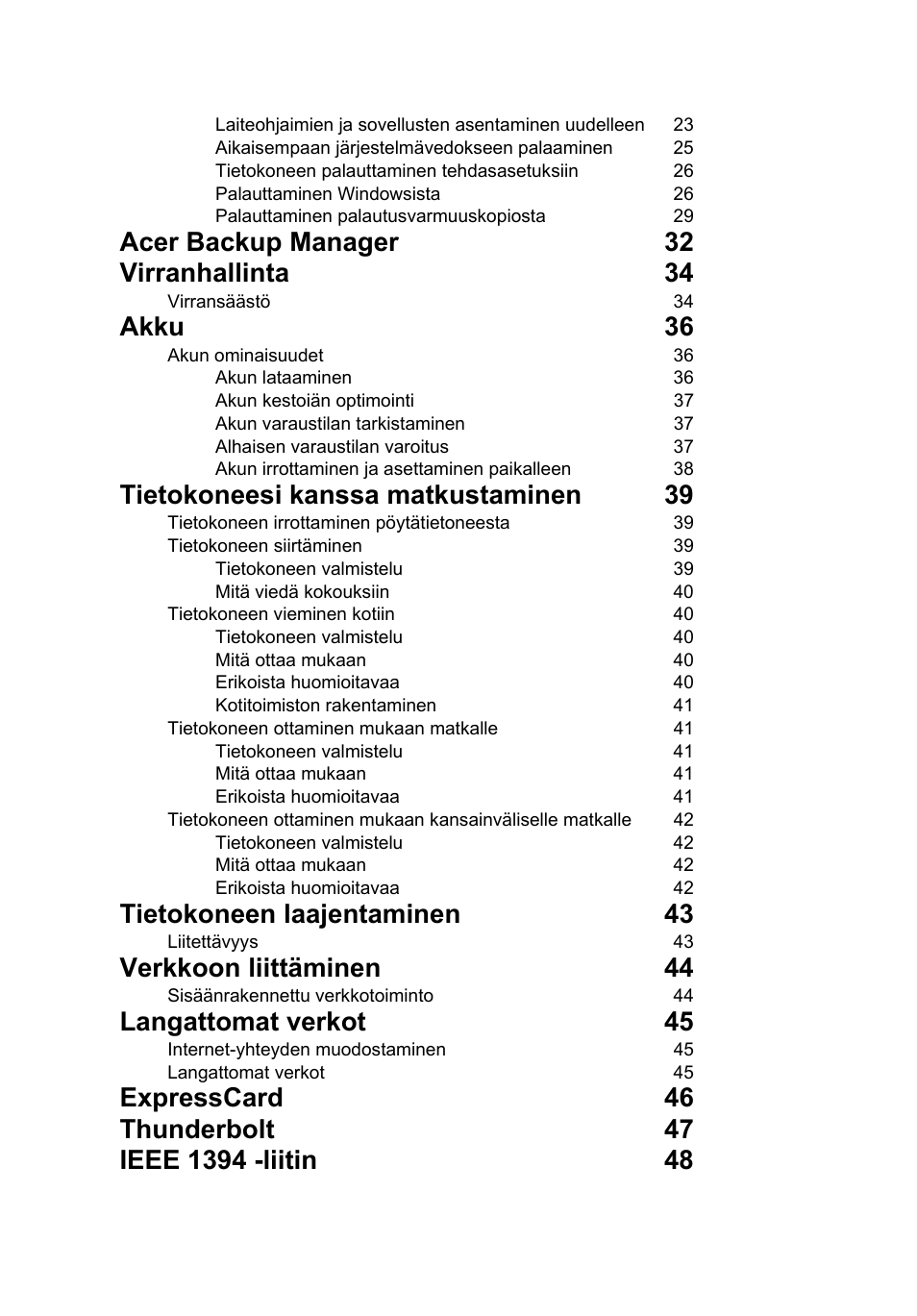 Laiteohjaimien ja sovellusten asentaminen uudelleen 23
Aikaisempaan järjestelmävedokseen palaaminen 25
Tietokoneen palauttaminen tehdasasetuksiin 26
Palauttaminen Windowsista 26
Palauttaminen palautusvarmuuskopiosta 29

Acer Backup Manager 32

Virranhallinta 34

Virransäästö 34

Akku 36

Akun ominaisuudet 36
Akun lataaminen 36
Akun kestoiän optimointi 37
Akun varaustilan tarkistaminen 37
Alhaisen varaustilan varoitus 37
Akun irrottaminen ja asettaminen paikalleen 38

Tietokoneesi kanssa matkustaminen 39

Tietokoneen irrottaminen pöytätietoneesta 39
Tietokoneen siirtäminen 39
Tietokoneen valmistelu 39
Mitä viedä kokouksiin 40
Tietokoneen vieminen kotiin 40
Tietokoneen valmistelu 40
Mitä ottaa mukaan 40
Erikoista huomioitavaa 40
Kotitoimiston rakentaminen 41
Tietokoneen ottaminen mukaan matkalle 41
Tietokoneen valmistelu 41
Mitä ottaa mukaan 41
Erikoista huomioitavaa 41
Tietokoneen ottaminen mukaan kansainväliselle matkalle 42
Tietokoneen valmistelu 42
Mitä ottaa mukaan 42
Erikoista huomioitavaa 42

Tietokoneen laajentaminen 43

Liitettävyys 43

Verkkoon liittäminen 44

Sisäänrakennettu verkkotoiminto 44

Langattomat verkot 45

Internet-yhteyden muodostaminen 45
Langattomat verkot 45

ExpressCard 46

Thunderbolt 47

IEEE 1394 -liitin 48